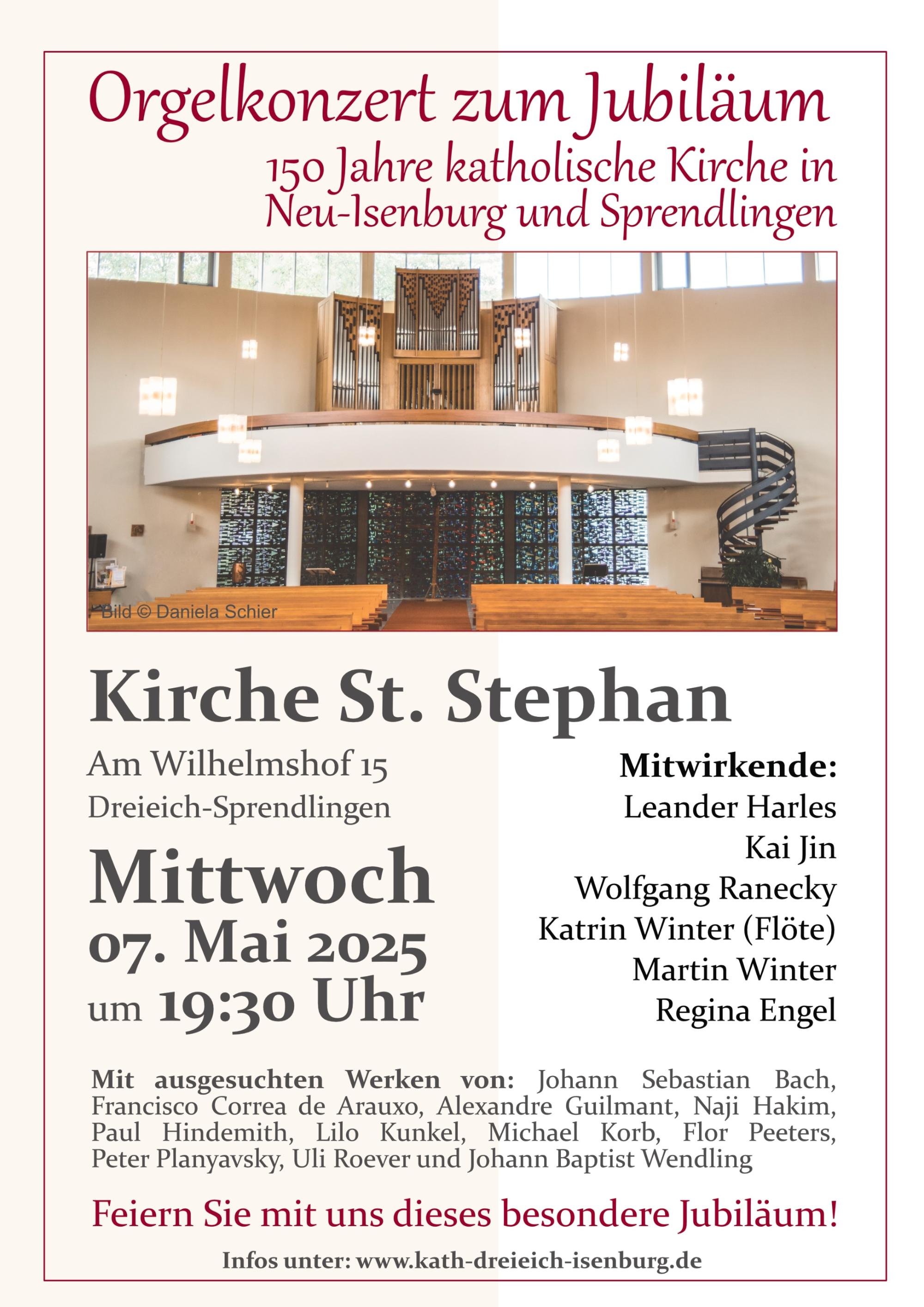 Orgelkonzert zum Jubiläum

150 Jahre katholische Kirche in Neu-Isenburg und Sprendlingen

Bild © Daniela Schier

Kirche St. Stephan

Am Wilhelmshof 15
Dreieich-Sprendlingen

Mittwoch
07. Mai 2025
um 19:30 Uhr

Mitwirkende:
Leander Harles
Kai Jin
Wolfgang Ranecky
Katrin Winter (Flöte)
Martin Winter
Regina Engel

Mit ausgesuchten Werken von: Johann Sebastian Bach, Francisco Correa de Arauxo, Alexandre Guilmant, Naji Hakim, Paul Hindemith, Lilo Kunkel, Michael Korb, Flor Peeters, Peter Planyavsky, Uli Roever und Johann Baptist Wendling

Feiern Sie mit uns dieses besondere Jubiläum!

Infos unter: www.kath-dreieich-isenburg.de